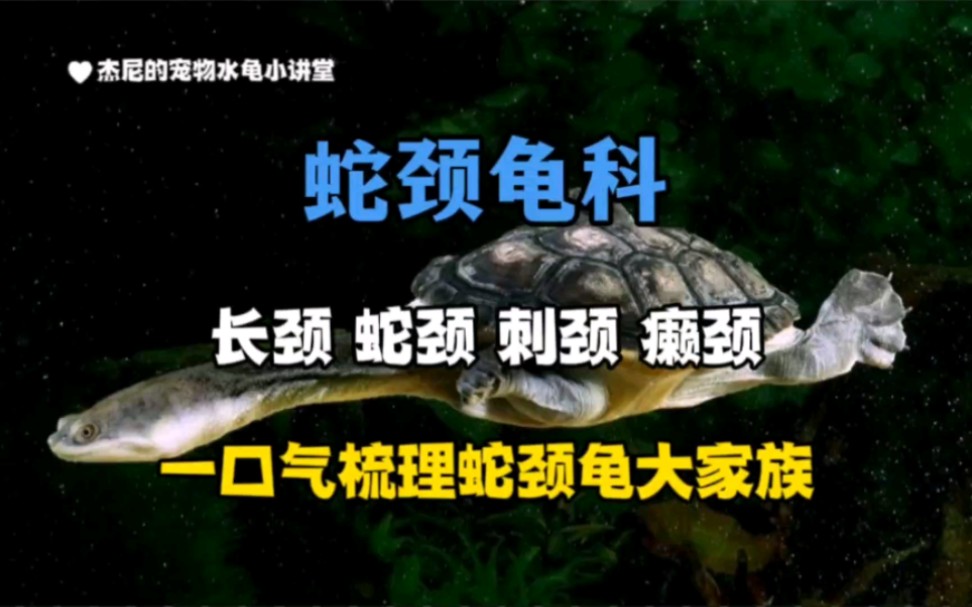 杰尼的宠物水龟小讲堂

蛇颈龟科

长颈 蛇颈 刺颈 癞颈

一口气梳理蛇颈龟大家族